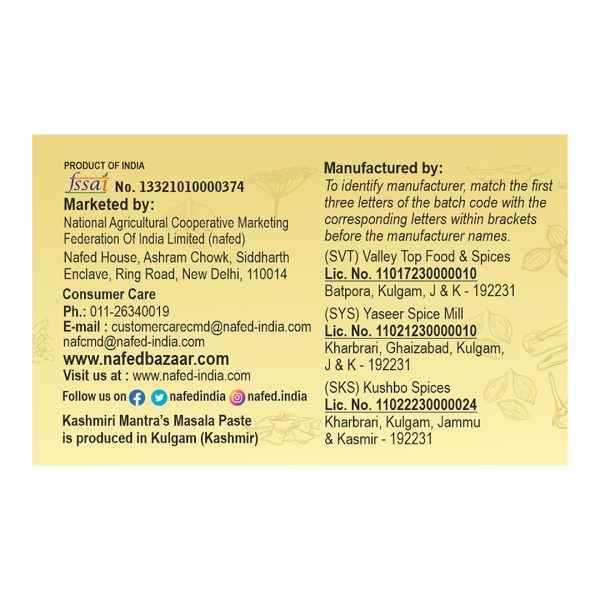 PRODUCT OF INDIA
fssai No. 13321010000374
Marketed by:
National Agricultural Cooperative Marketing Federation Of India Limited (nafed)
Nafed House, Ashram Chowk, Siddharth Enclave, Ring Road, New Delhi, 110014
Consumer Care
Ph.: 011-26340019
E-mail : customercarecmd@nafed-india.com nafcmd@nafed-india.com
www.nafedbazaar.com
Visit us at : www.nafed-india.com
Follow us on nafedindia nafed.india
Kashmiri Mantra's Masala Paste is produced in Kulgam (Kashmir)

Manufactured by:
To identify manufacturer, match the first three letters of the batch code with the corresponding letters within brackets before the manufacturer names.
(SVT) Valley Top Food & Spices
Lic. No. 11017230000010
Batpora, Kulgam, J & K - 192231
(SYS) Yaseer Spice Mill
Lic. No. 11021230000010
Kharbrari, Ghaizabad, Kulgam, J & K - 192231
(SKS) Kushbo Spices
Lic. No. 11022230000024
Kharbrari, Kulgam, Jammu & Kasmir - 192231